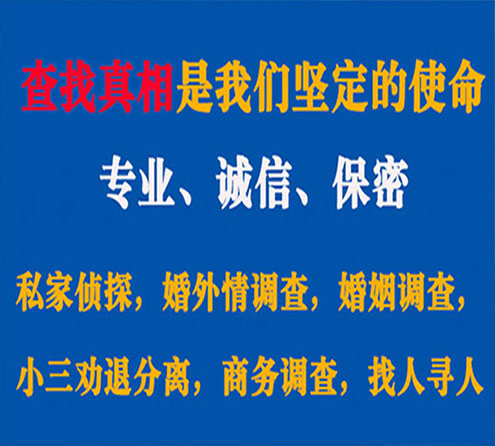 查找真相是我们坚定的使命

专业、诚信、保密

私家侦探，婚外情调查，婚姻调查，

小三劝退分离，商务调查，找人寻人